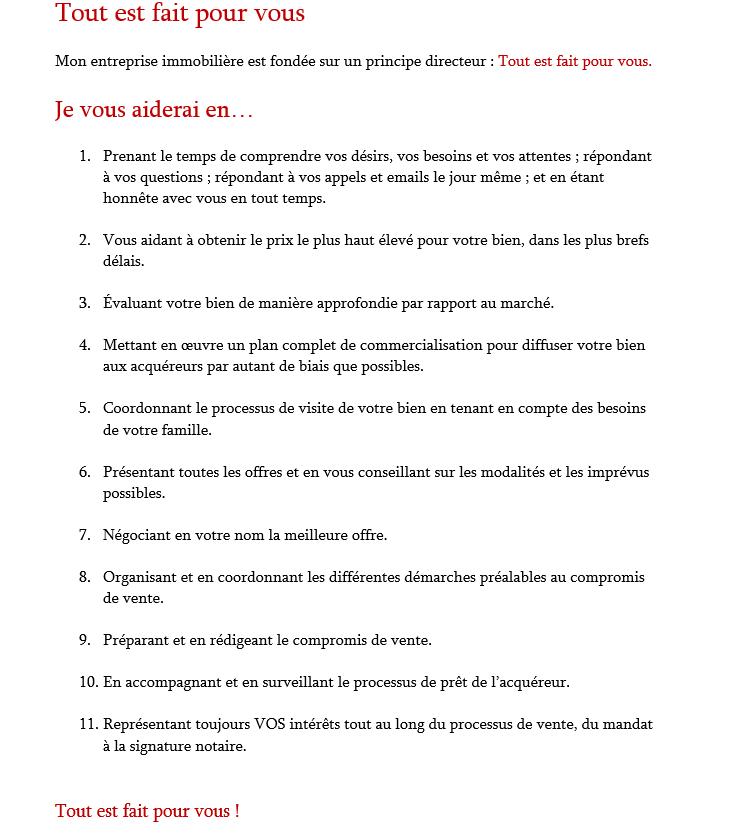 Tout est fait pour vous

Mon entreprise immobilière est fondée sur un principe directeur : Tout est fait pour vous.

Je vous aiderai en…

1. Prenant le temps de comprendre vos désirs, vos besoins et vos attentes ; répondant à vos questions ; répondant à vos appels et emails le jour même ; et en étant honnête avec vous en tout temps.

2. Vous aidant à obtenir le prix le plus haut élevé pour votre bien, dans les plus brefs délais.

3. Évaluant votre bien de manière approfondie par rapport au marché.

4. Mettant en œuvre un plan complet de commercialisation pour diffuser votre bien aux acquéreurs par autant de biais que possibles.

5. Coordonnant le processus de visite de votre bien en tenant en compte des besoins de votre famille.

6. Présentant toutes les offres et en vous conseillant sur les modalités et les imprévus possibles.

7. Négociant en votre nom la meilleure offre.

8. Organisant et en coordonnant les différentes démarches préalables au compromis de vente.

9. Préparant et en rédigeant le compromis de vente.

10. En accompagnant et en surveillant le processus de prêt de l'acquéreur.

11. Représentant toujours VOS intérêts tout au long du processus de vente, du mandat à la signature notaire.

Tout est fait pour vous !